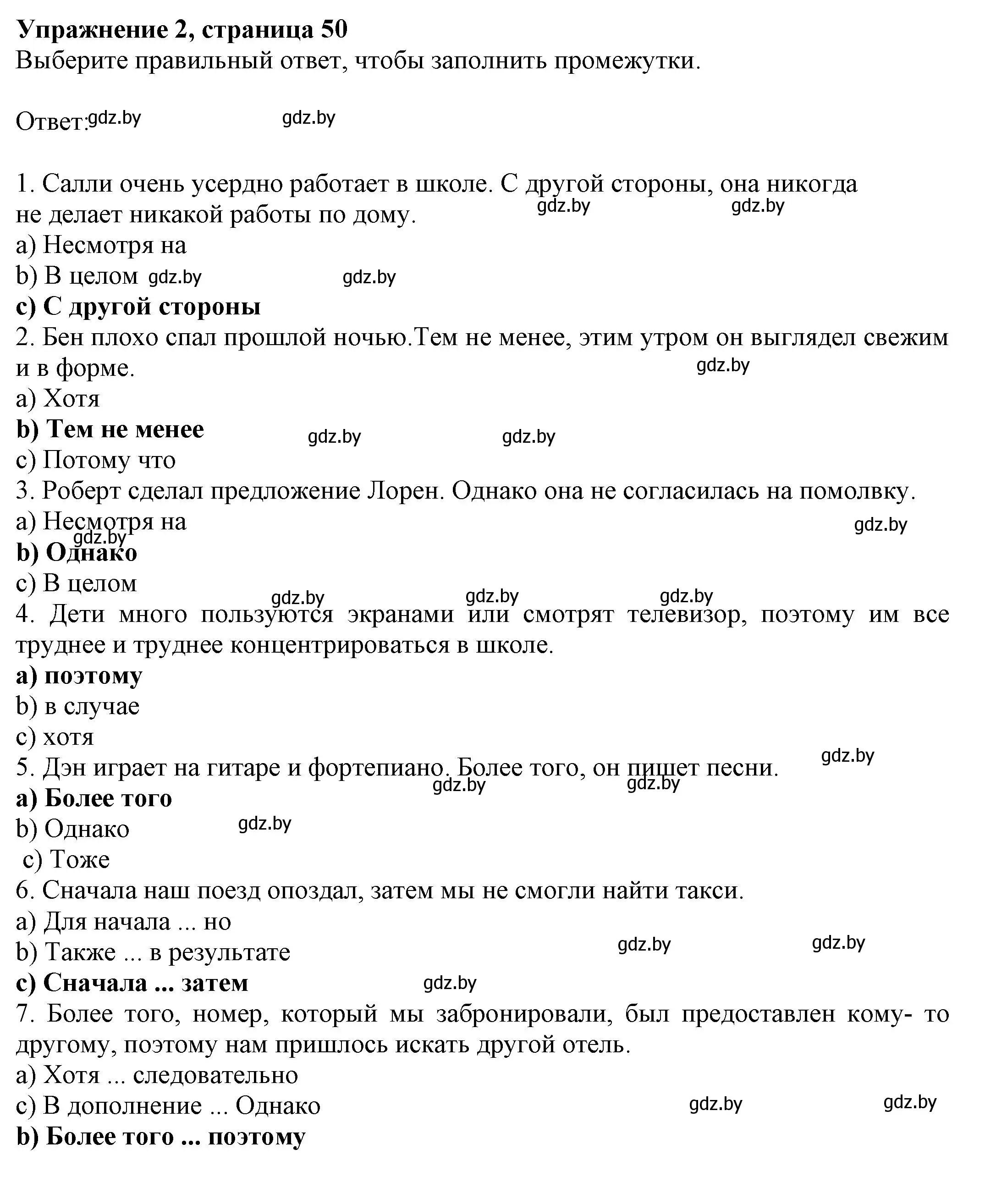 Упражнение 2, страница 50
Выберите правильный ответ, чтобы заполнить промежутки.

Ответ: gdz.by gdz.by

1. Салли очень усердно работает в школе. С другой стороны, она никогда не делает никакой работы по дому. gdz.by gdz.by
a) Несмотря на
b) В целом gdz.by gdz.by
c) С другой стороны
2. Бен плохо спал прошлой ночью.Тем не менее, этим утром он выглядел свежим и в форме. gdz.by
a) Хотя
b) Тем не менее gdz.by gdz.by
c) Потому что
3. Роберт сделал предложение Лорен. Однако она не согласилась на помолвку.
a) Несмотря на gdz.by gdz.by
b) Однако
c) В целом
gdz.by gdz.by gdz.by
4. Дети много пользуются экранами или смотрят телевизор, поэтому им все труднее и труднее концентрироваться в школе.
a) поэтому
b) в случае
c) хотя
gdz.by
5. Дэн играет на гитаре и фортепиано. Более того, он пишет песни. gdz.by gdz.by
a) Более того
b) Однако gdz.by
c) Тоже
6. Сначала наш поезд опоздал, затем мы не смогли найти такси.
a) Для начала ... но
b) Также ... в результате gdz.by gdz.by
c) Сначала ... затем gdz.by
7. Более того, номер, который мы забронировали, был предоставлен кому- то другому, поэтому нам пришлось искать другой отель.
a) Хотя ... следовательно
c) В дополнение ... Однако gdz.by gdz.by
b) Более того ... поэтому